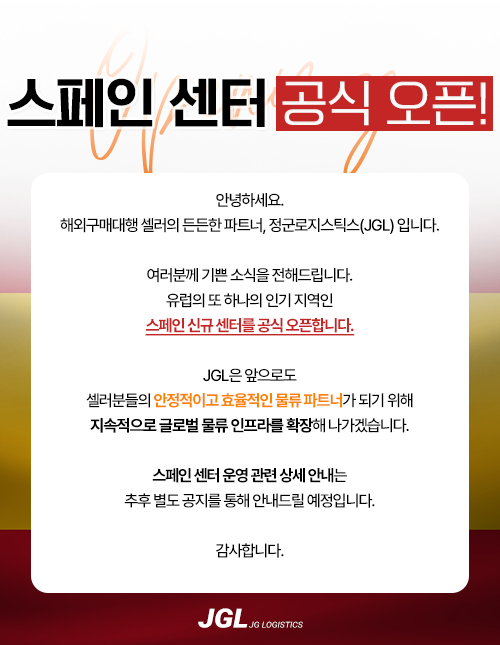 스페인 센터 공식 오픈!

안녕하세요.
해외구매대행 셀러의 든든한 파트너, 정군로지스틱스(JGL) 입니다.

여러분께 기쁜 소식을 전해드립니다.
유럽의 또 하나의 인기 지역인
스페인 신규 센터를 공식 오픈합니다.

JGL은 앞으로도
셀러분들의 안정적이고 효율적인 물류 파트너가 되기 위해
지속적으로 글로벌 물류 인프라를 확장해 나가겠습니다.

스페인 센터 운영 관련 상세 안내는
추후 별도 공지를 통해 안내드릴 예정입니다.

감사합니다.

JGL JG LOGISTICS